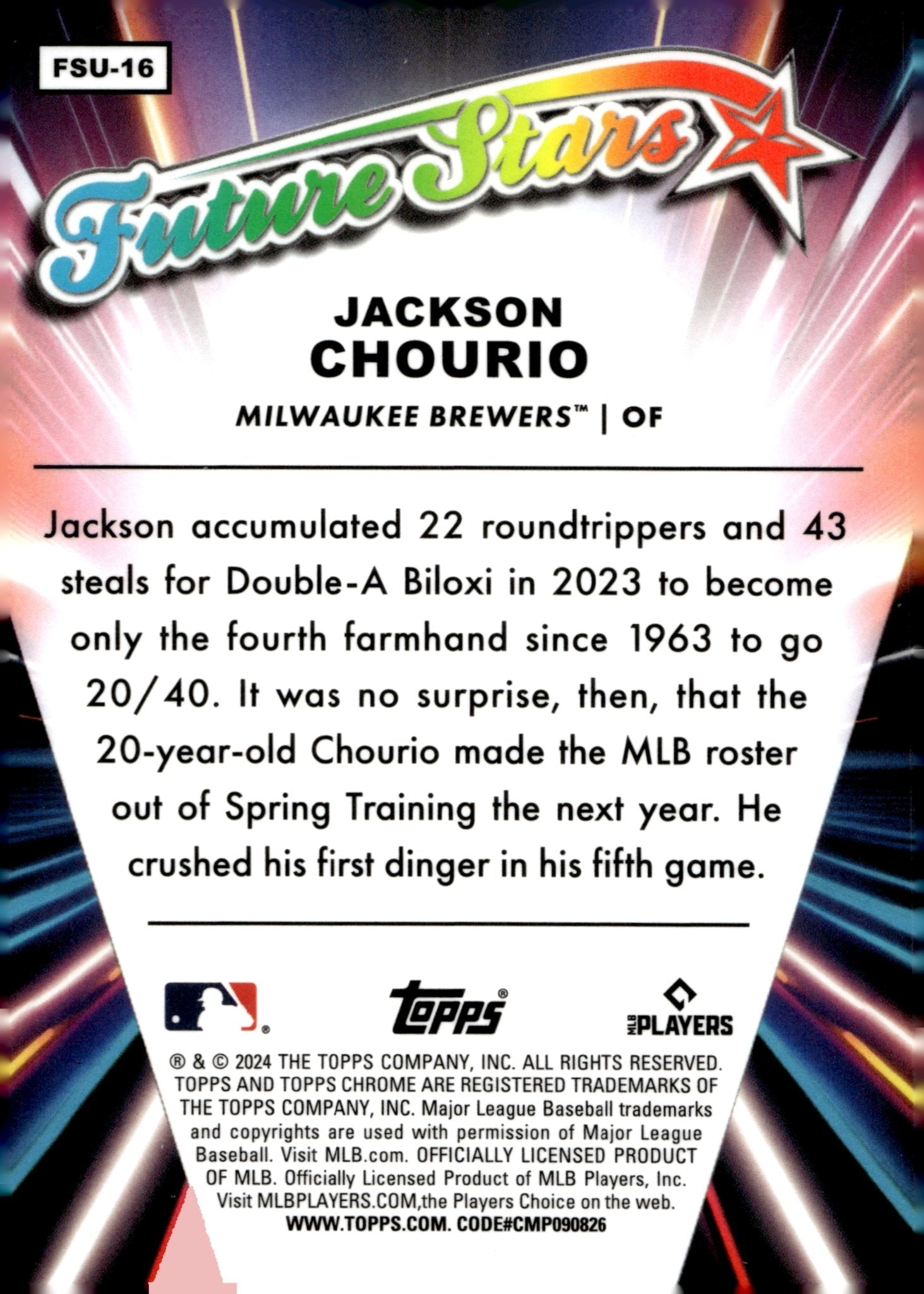 FSU-16

Future Stars

JACKSON
CHOURIO

MILWAUKEE BREWERS™ | OF

Jackson accumulated 22 roundtrippers and 43 steals for Double-A Biloxi in 2023 to become only the fourth farmhand since 1963 to go 20/40. It was no surprise, then, that the 20-year-old Chourio made the MLB roster out of Spring Training the next year. He crushed his first dinger in his fifth game.

topps®

MLB PLAYERS

® & © 2024 THE TOPPS COMPANY, INC. ALL RIGHTS RESERVED. TOPPS AND TOPPS CHROME ARE REGISTERED TRADEMARKS OF THE TOPPS COMPANY, INC. Major League Baseball trademarks and copyrights are used with permission of Major League Baseball. Visit MLB.com. OFFICIALLY LICENSED PRODUCT OF MLB. Officially Licensed Product of MLB Players, Inc. Visit MLBPLAYERS.COM,the Players Choice on the web. WWW.TOPPS.COM. CODE#CMP090826